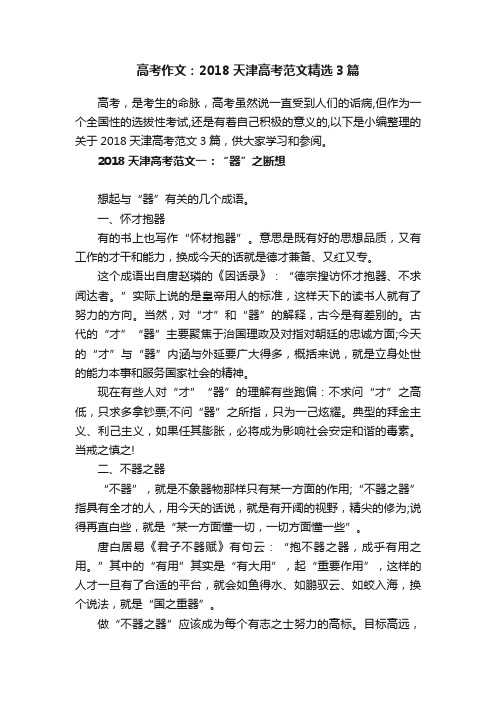 高考作文：2018 天津高考范文精选 3 篇

高考，是考生的命脉，高考虽然说一直受到人们的诟病,但作为一个全国性的选拔性考试,还是有着自己积极的意义的,以下是小编整理的关于 2018 天津高考范文 3 篇，供大家学习和参阅。

2018 天津高考范文一：“器”之断想

想起与“器”有关的几个成语。

一、怀才抱器

有的书上也写作“怀材抱器”。意思是既有好的思想品质，又有工作的才干和能力，换成今天的话就是德才兼备、又红又专。

这个成语出自唐赵璘的《因话录》：“德宗搜访怀才抱器、不求闻达者。”实际上说的是皇帝用人的标准，这样天下的读书人就有了努力的方向。当然，对“才”和“器”的解释，古今是有差别的。古代的“才”“器”主要聚焦于治国理政及对指对朝廷的忠诚方面;今天的“才”与“器”内涵与外延要广大得多，概括来说，就是立身处世的能力本事和服务国家社会的精神。

现在有些人对“才”“器”的理解有些跑偏：不求问“才”之高低，只求多拿钞票;不问“器”之所指，只为一己炫耀。典型的拜金主义、利己主义，如果任其膨胀，必将成为影响社会安定和谐的毒素。当戒之慎之!

二、不器之器

“不器”，就是不象器物那样只有某一方面的作用;“不器之器”指具有全才的人，用今天的话说，就是有开阔的视野，精尖的修为;说得再直白些，就是“某一方面懂一切，一切方面懂一些”。

唐白居易《君子不器赋》有句云：“抱不器之器，成乎有用之用。”其中的“有用”其实是“有大用”，起“重要作用”，这样的人才一旦有了合适的平台，就会如鱼得水、如鹏驭云、如蛟入海，换个说法，就是“国之重器”。

做“不器之器”应该成为每个有志之士努力的高标。目标高远，